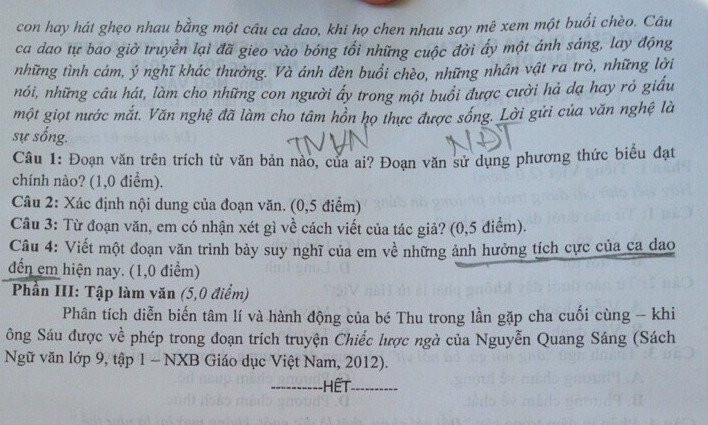 con hay hát ghẹo nhau bằng một câu ca dao, khi họ chen nhau say mê xem một buổi chèo. Câu ca dao tự bao giờ truyền lại đã gieo vào bóng tối những cuộc đời ấy một ánh sáng, lay động những tình cảm, ý nghĩ khác thường. Và ánh đèn buổi chèo, những nhân vật ra trò, những lời nói, những câu hát, làm cho những con người ấy trong một buổi được cười hả dạ hay rỏ giấu một giọt nước mắt. Văn nghệ đã làm cho tâm hồn họ thực được sống. Lời gửi của văn nghệ là sự sống.

TNVN NĐT

Câu 1: Đoạn văn trên trích từ văn bản nào, của ai? Đoạn văn sử dụng phương thức biểu đạt chính nào? (1,0 điểm).

Câu 2: Xác định nội dung của đoạn văn. (0,5 điểm)

Câu 3: Từ đoạn văn, em có nhận xét gì về cách viết của tác giả? (0,5 điểm).

Câu 4: Viết một đoạn văn trình bày suy nghĩ của em về những ảnh hưởng tích cực của ca dao đến em hiện nay. (1,0 điểm)

Phần III: Tập làm văn (5,0 điểm)

Phân tích diễn biến tâm lí và hành động của bé Thu trong lần gặp cha cuối cùng – khi ông Sáu được về phép trong đoạn trích truyện Chiếc lược ngà của Nguyễn Quang Sáng (Sách Ngữ văn lớp 9, tập 1 – NXB Giáo dục Việt Nam, 2012).

----------HẾT----------